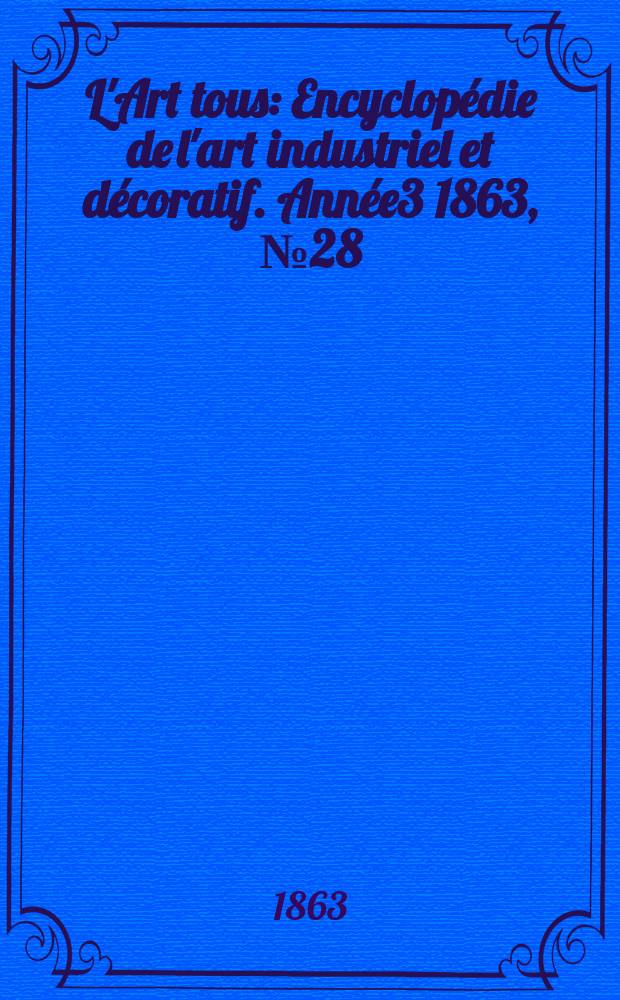 L'Art tous: Encyclopédie de l'art industriel et décoratif. Année3 1863, №28

1863